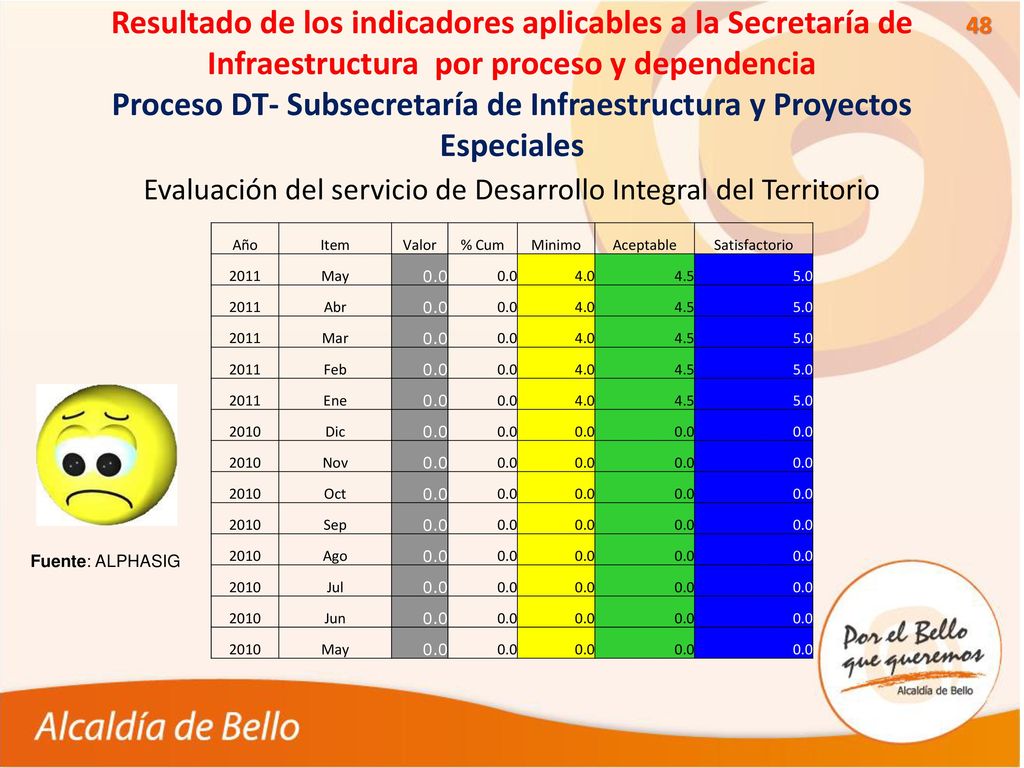 Resultado de los indicadores aplicables a la Secretaría de Infraestructura por proceso y dependencia

48

Proceso DT- Subsecretaría de Infraestructura y Proyectos Especiales

Evaluación del servicio de Desarrollo Integral del Territorio

| Año | Item | Valor | % Cum | Minimo | Aceptable | Satisfactorio |
|---|---|---|---|---|---|---|
| 2011 | May | 0.0 | 0.0 | 4.0 | 4.5 | 5.0 |
| 2011 | Abr | 0.0 | 0.0 | 4.0 | 4.5 | 5.0 |
| 2011 | Mar | 0.0 | 0.0 | 4.0 | 4.5 | 5.0 |
| 2011 | Feb | 0.0 | 0.0 | 4.0 | 4.5 | 5.0 |
| 2011 | Ene | 0.0 | 0.0 | 4.0 | 4.5 | 5.0 |
| 2010 | Dic | 0.0 | 0.0 | 0.0 | 0.0 | 0.0 |
| 2010 | Nov | 0.0 | 0.0 | 0.0 | 0.0 | 0.0 |
| 2010 | Oct | 0.0 | 0.0 | 0.0 | 0.0 | 0.0 |
| 2010 | Sep | 0.0 | 0.0 | 0.0 | 0.0 | 0.0 |
| 2010 | Ago | 0.0 | 0.0 | 0.0 | 0.0 | 0.0 |
| 2010 | Jul | 0.0 | 0.0 | 0.0 | 0.0 | 0.0 |
| 2010 | Jun | 0.0 | 0.0 | 0.0 | 0.0 | 0.0 |
| 2010 | May | 0.0 | 0.0 | 0.0 | 0.0 | 0.0 |

Fuente: ALPHASIG

Por el Bello que queremos
Alcaldía de Bello

Alcaldía de Bello